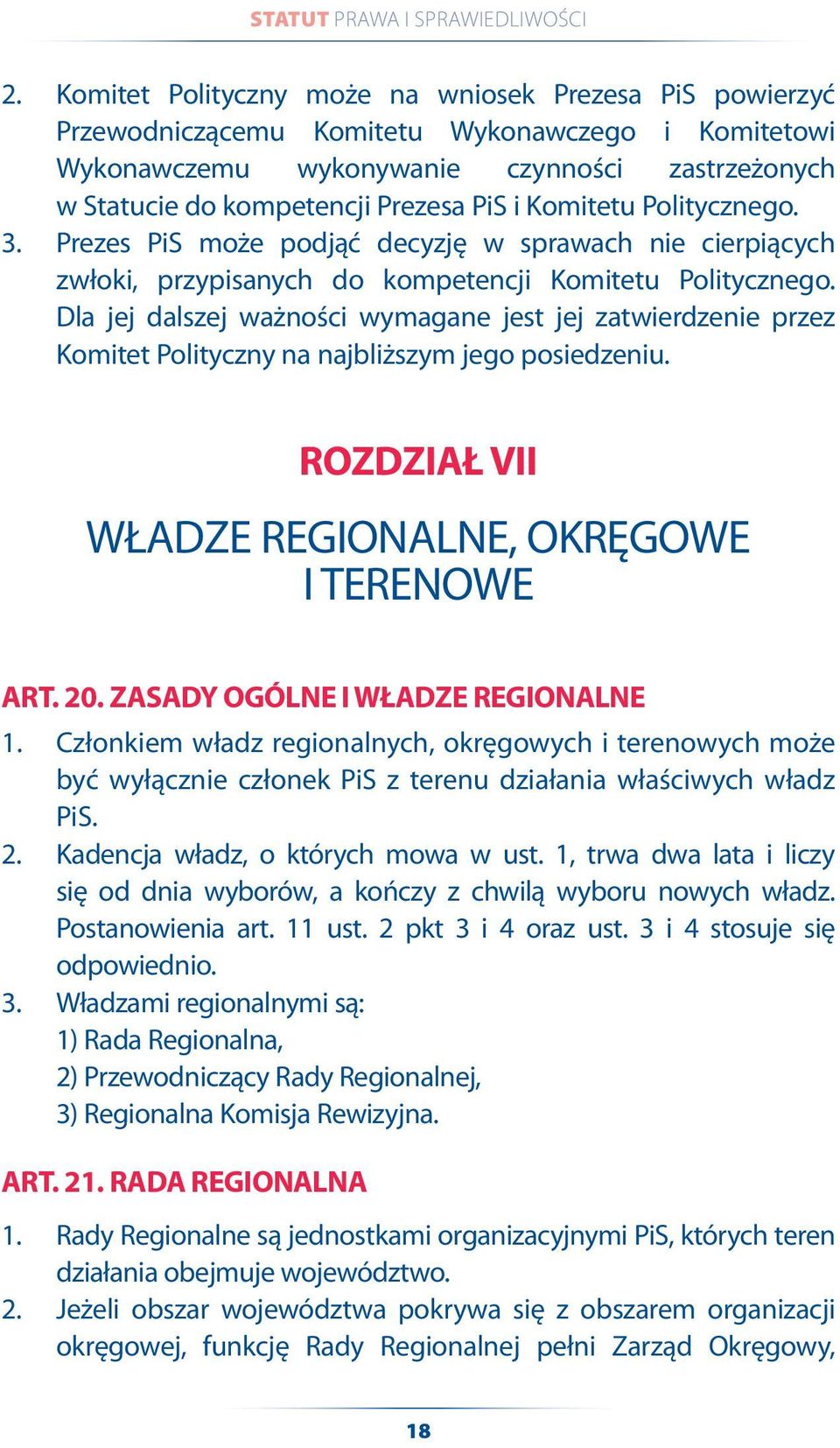 STATUT PRAWA I SPRAWIEDLIWOŚCI

2. Komitet Polityczny może na wniosek Prezesa PiS powierzyć Przewodniczącemu Komitetu Wykonawczego i Komitetowi Wykonawczemu wykonywanie czynności zastrzeżonych w Statucie do kompetencji Prezesa PiS i Komitetu Politycznego.
3. Prezes PiS może podjąć decyzję w sprawach nie cierpiących zwłoki, przypisanych do kompetencji Komitetu Politycznego. Dla jej dalszej ważności wymagane jest jej zatwierdzenie przez Komitet Polityczny na najbliższym jego posiedzeniu.

ROZDZIAŁ VII

WŁADZE REGIONALNE, OKRĘGOWE I TERENOWE

ART. 20. ZASADY OGÓLNE I WŁADZE REGIONALNE
1. Członkiem władz regionalnych, okręgowych i terenowych może być wyłącznie członek PiS z terenu działania właściwych władz PiS.
2. Kadencja władz, o których mowa w ust. 1, trwa dwa lata i liczy się od dnia wyborów, a kończy z chwilą wyboru nowych władz. Postanowienia art. 11 ust. 2 pkt 3 i 4 oraz ust. 3 i 4 stosuje się odpowiednio.
3. Władzami regionalnymi są:
1) Rada Regionalna,
2) Przewodniczący Rady Regionalnej,
3) Regionalna Komisja Rewizyjna.

ART. 21. RADA REGIONALNA
1. Rady Regionalne są jednostkami organizacyjnymi PiS, których teren działania obejmuje województwo.
2. Jeżeli obszar województwa pokrywa się z obszarem organizacji okręgowej, funkcję Rady Regionalnej pełni Zarząd Okręgowy,

18